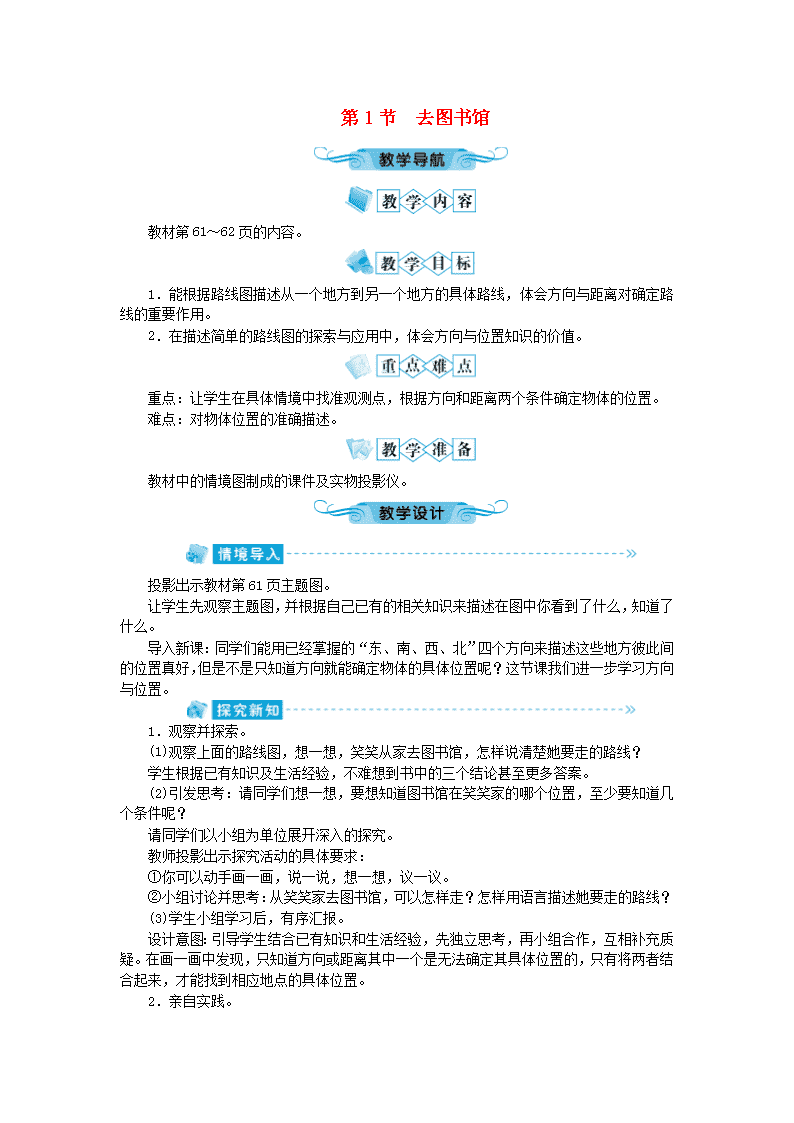 第 1 节　去图书馆

教学导航

教学内容

教材第 61～62 页的内容。

教学目标

1．能根据路线图描述从一个地方到另一个地方的具体路线，体会方向与距离对确定路线的重要作用。

2．在描述简单的路线图的探索与应用中，体会方向与位置知识的价值。

重点难点

重点：让学生在具体情境中找准观测点，根据方向和距离两个条件确定物体的位置。

难点：对物体位置的准确描述。

教学准备

教材中的情境图制成的课件及实物投影仪。

教学设计

情境导入

投影出示教材第 61 页主题图。

让学生先观察主题图，并根据自己已有的相关知识来描述在图中你看到了什么，知道了什么。

导入新课：同学们能用已经掌握的“东、南、西、北”四个方向来描述这些地方彼此间的位置真好，但是不是只知道方向就能确定物体的具体位置呢？这节课我们进一步学习方向与位置。

探究新知

1．观察并探索。

(1)观察上面的路线图，想一想，笑笑从家去图书馆，怎样说清楚她要走的路线？

学生根据已有知识及生活经验，不难想到书中的三个结论甚至更多答案。

(2)引发思考：请同学们想一想，要想知道图书馆在笑笑家的哪个位置，至少要知道几个条件呢？

请同学们以小组为单位展开深入的探究。

教师投影出示探究活动的具体要求：

①你可以动手画一画，说一说，想一想，议一议。

②小组讨论并思考：从笑笑家去图书馆，可以怎样走？怎样用语言描述她要走的路线？

(3)学生小组学习后，有序汇报。

设计意图：引导学生结合已有知识和生活经验，先独立思考，再小组合作，互相补充质疑。在画一画中发现，只知道方向或距离其中一个是无法确定其具体位置的，只有将两者结合起来，才能找到相应地点的具体位置。

2．亲自实践。